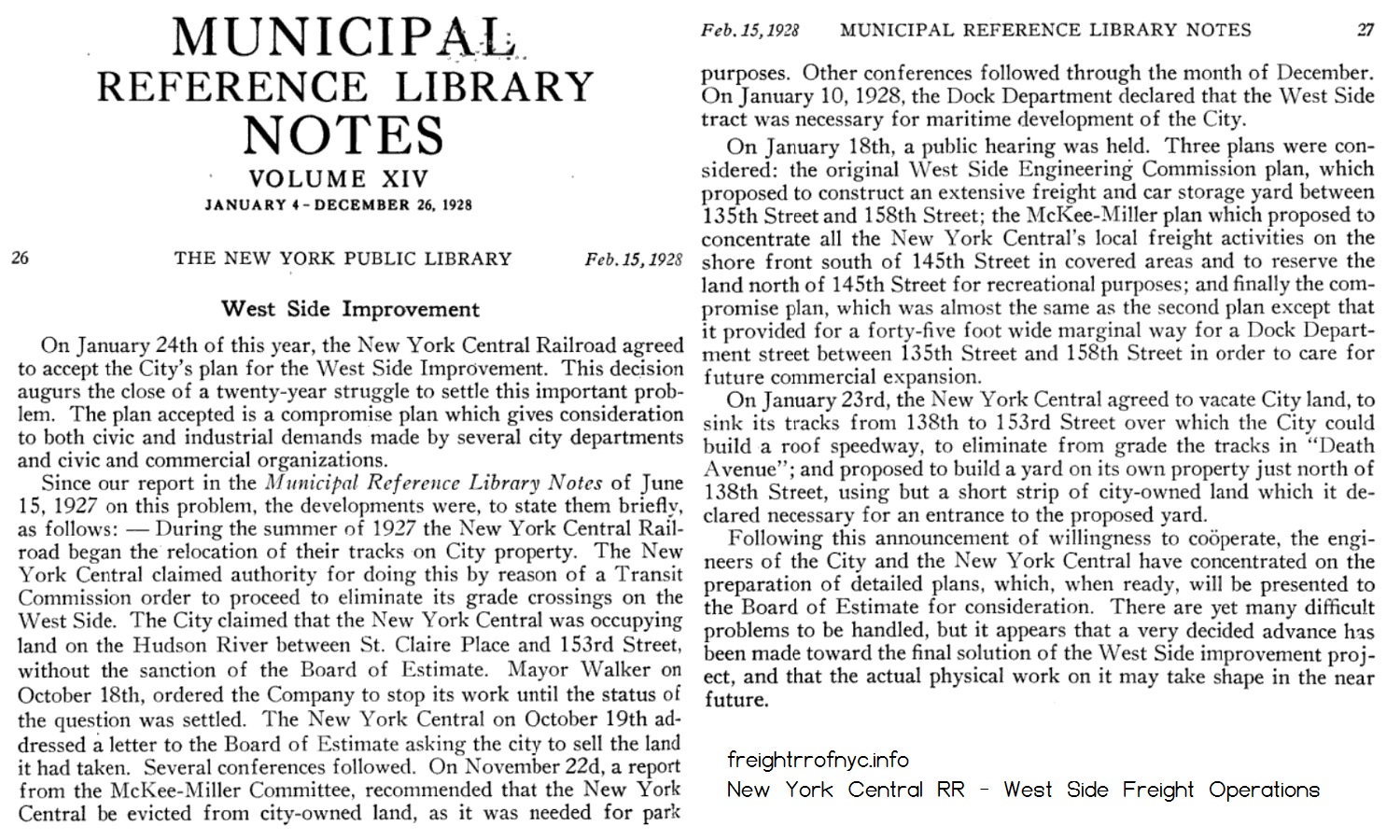 MUNICIPAL
REFERENCE LIBRARY
NOTES
VOLUME XIV
JANUARY 4 - DECEMBER 26, 1928

26 THE NEW YORK PUBLIC LIBRARY Feb. 15, 1928

West Side Improvement

On January 24th of this year, the New York Central Railroad agreed to accept the City's plan for the West Side Improvement. This decision augurs the close of a twenty-year struggle to settle this important problem. The plan accepted is a compromise plan which gives consideration to both civic and industrial demands made by several city departments and civic and commercial organizations.

Since our report in the Municipal Reference Library Notes of June 15, 1927 on this problem, the developments were, to state them briefly, as follows: — During the summer of 1927 the New York Central Railroad began the relocation of their tracks on City property. The New York Central claimed authority for doing this by reason of a Transit Commission order to proceed to eliminate its grade crossings on the West Side. The City claimed that the New York Central was occupying land on the Hudson River between St. Claire Place and 153rd Street, without the sanction of the Board of Estimate. Mayor Walker on October 18th, ordered the Company to stop its work until the status of the question was settled. The New York Central on October 19th addressed a letter to the Board of Estimate asking the city to sell the land it had taken. Several conferences followed. On November 22d, a report from the McKee-Miller Committee, recommended that the New York Central be evicted from city-owned land, as it was needed for park

Feb. 15, 1928 MUNICIPAL REFERENCE LIBRARY NOTES 27

purposes. Other conferences followed through the month of December. On January 10, 1928, the Dock Department declared that the West Side tract was necessary for maritime development of the City.

On January 18th, a public hearing was held. Three plans were considered: the original West Side Engineering Commission plan, which proposed to construct an extensive freight and car storage yard between 135th Street and 158th Street; the McKee-Miller plan which proposed to concentrate all the New York Central's local freight activities on the shore front south of 145th Street in covered areas and to reserve the land north of 145th Street for recreational purposes; and finally the compromise plan, which was almost the same as the second plan except that it provided for a forty-five foot wide marginal way for a Dock Department street between 135th Street and 158th Street in order to care for future commercial expansion.

On January 23rd, the New York Central agreed to vacate City land, to sink its tracks from 138th to 153rd Street over which the City could build a roof speedway, to eliminate from grade the tracks in "Death Avenue"; and proposed to build a yard on its own property just north of 138th Street, using but a short strip of city-owned land which it declared necessary for an entrance to the proposed yard.

Following this announcement of willingness to coöperate, the engineers of the City and the New York Central have concentrated on the preparation of detailed plans, which, when ready, will be presented to the Board of Estimate for consideration. There are yet many difficult problems to be handled, but it appears that a very decided advance has been made toward the final solution of the West Side improvement project, and that the actual physical work on it may take shape in the near future.

freightrrofnyc.info
New York Central RR - West Side Freight Operations